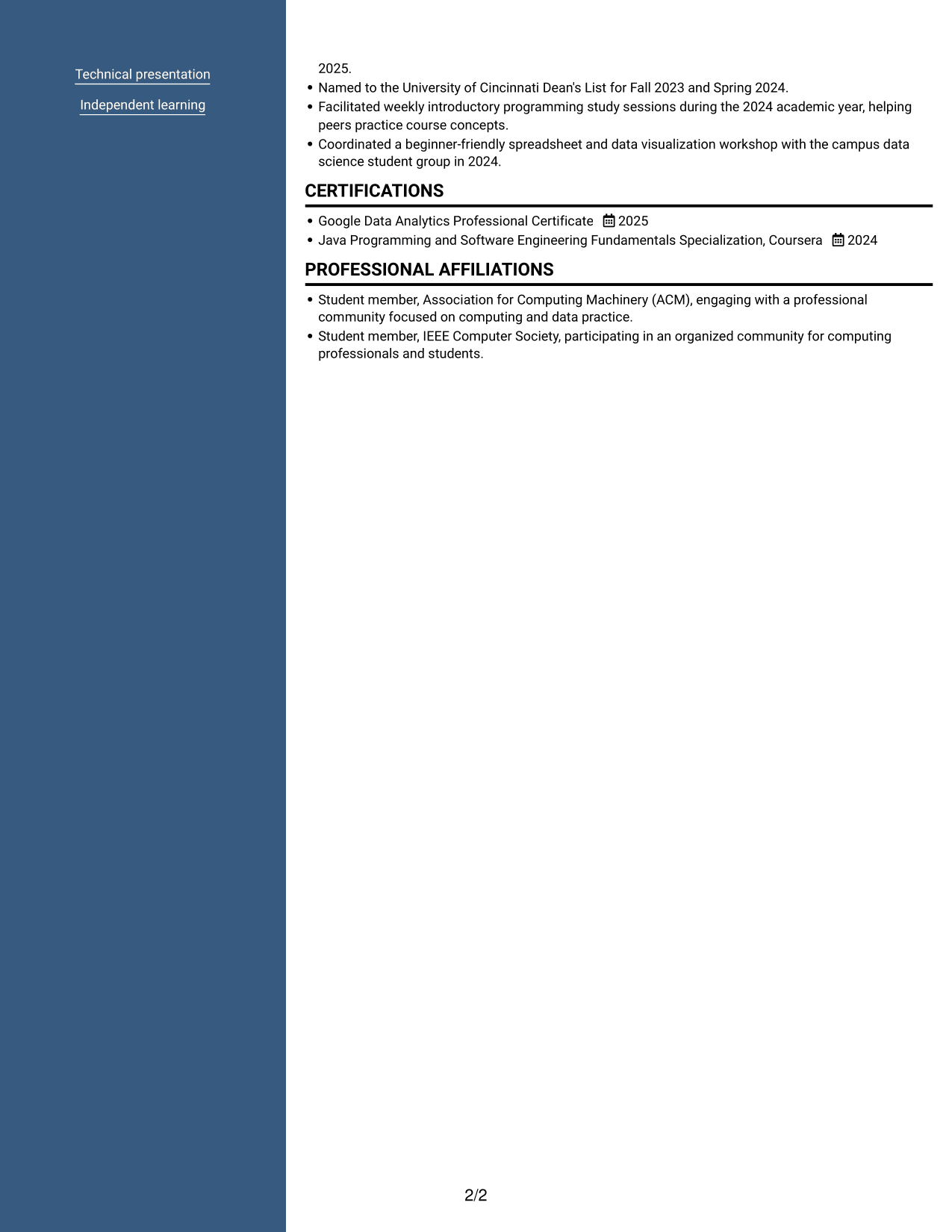 Technical presentation

Independent learning

2025.

• Named to the University of Cincinnati Dean's List for Fall 2023 and Spring 2024.
• Facilitated weekly introductory programming study sessions during the 2024 academic year, helping peers practice course concepts.
• Coordinated a beginner-friendly spreadsheet and data visualization workshop with the campus data science student group in 2024.

CERTIFICATIONS

• Google Data Analytics Professional Certificate 2025
• Java Programming and Software Engineering Fundamentals Specialization, Coursera 2024

PROFESSIONAL AFFILIATIONS

• Student member, Association for Computing Machinery (ACM), engaging with a professional community focused on computing and data practice.
• Student member, IEEE Computer Society, participating in an organized community for computing professionals and students.

2/2